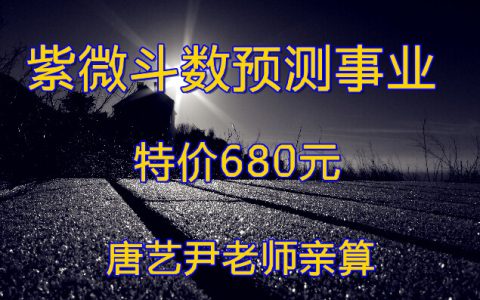 紫微斗数预测事业

特价680元

唐艺尹老师亲算